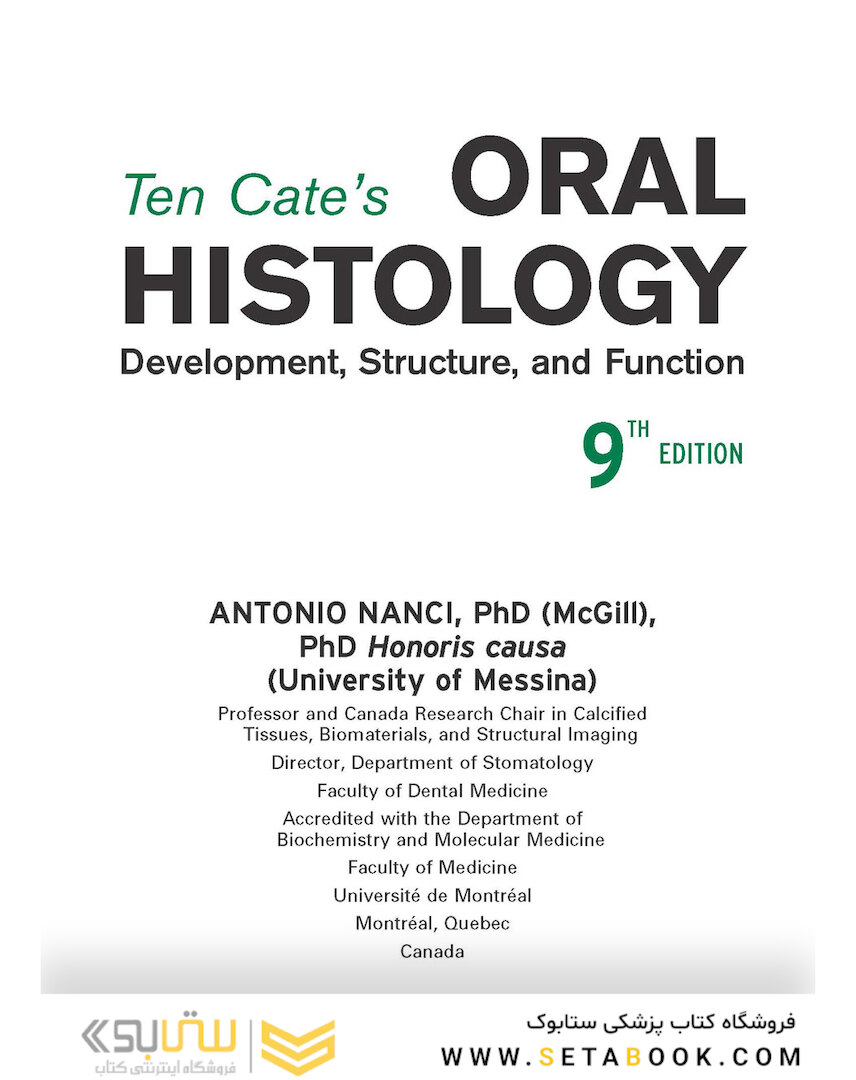 Ten Cate's ORAL HISTOLOGY

Development, Structure, and Function

9TH EDITION

ANTONIO NANCI, PhD (McGill),
PhD Honoris causa
(University of Messina)

Professor and Canada Research Chair in Calcified Tissues, Biomaterials, and Structural Imaging

Director, Department of Stomatology

Faculty of Dental Medicine

Accredited with the Department of Biochemistry and Molecular Medicine

Faculty of Medicine

Université de Montréal

Montréal, Quebec

Canada

ستابوک
فروشگاه اینترنتی کتاب

فروشگاه کتاب پزشکی ستابوک
WWW.SETABOOK.COM